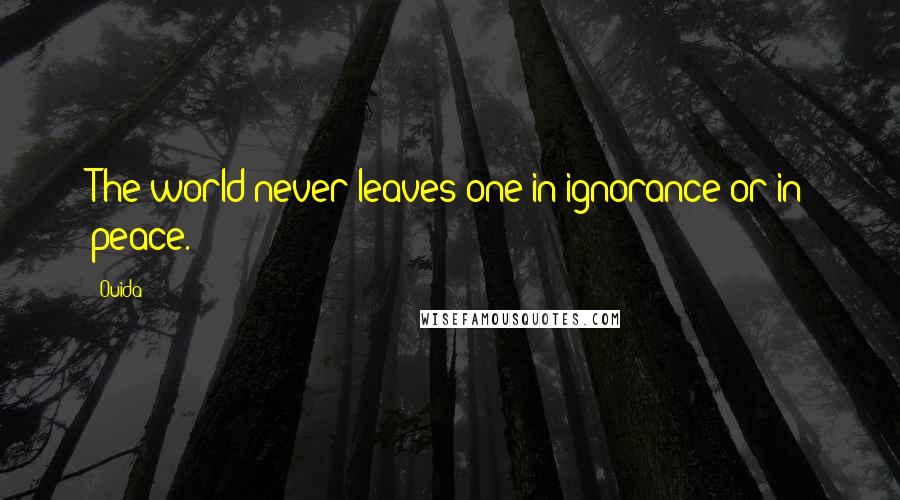 The world never leaves one in ignorance or in peace.

Ouida

WISEFAMOUSQUOTES.COM